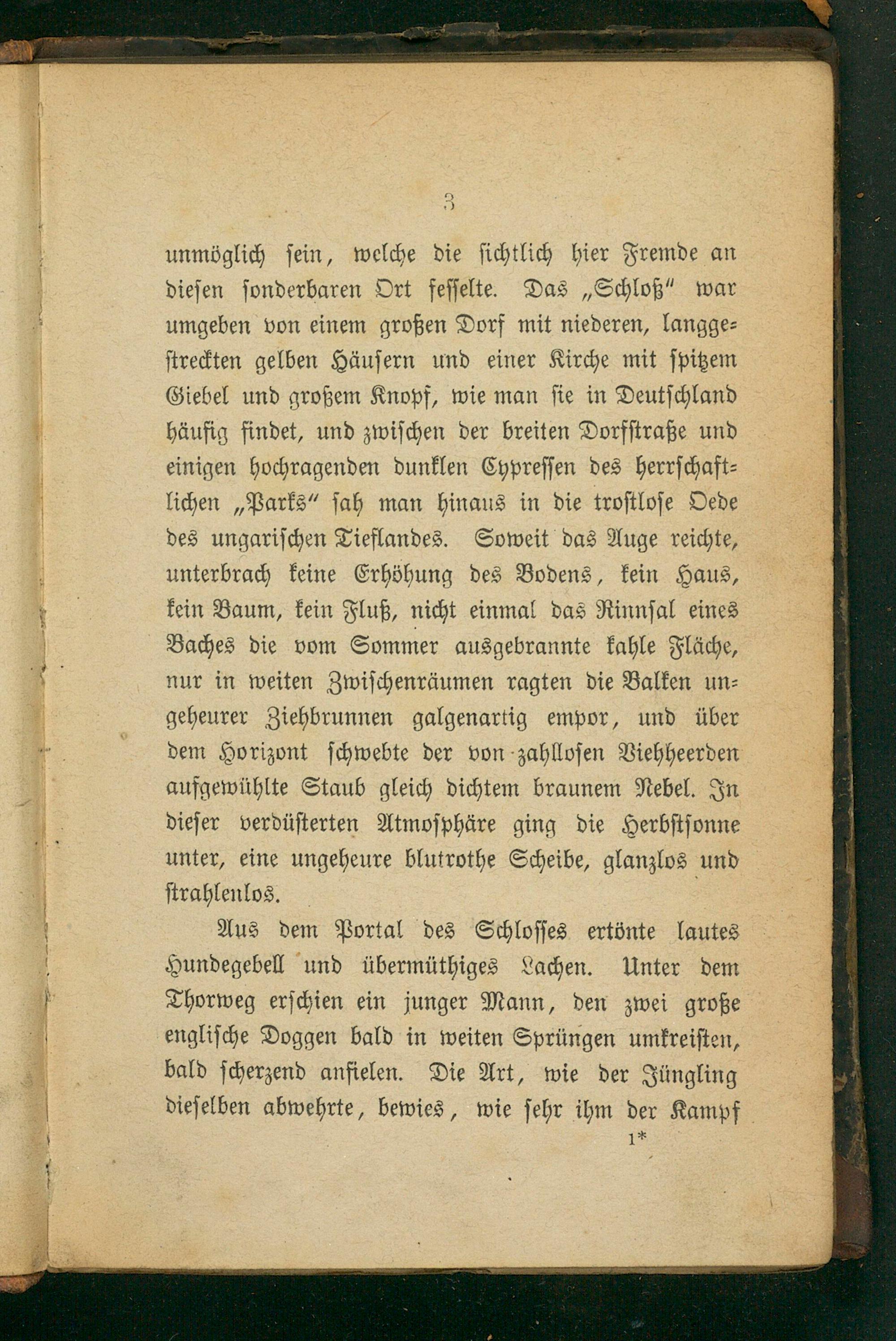 3

unmöglich sein, welche die sichtlich hier Fremde an diesen sonderbaren Ort fesselte. Das „Schloß" war umgeben von einem großen Dorf mit niederen, langgestreckten gelben Häusern und einer Kirche mit spitzem Giebel und großem Knopf, wie man sie in Deutschland häufig findet, und zwischen der breiten Dorfstraße und einigen hochragenden dunklen Cypressen des herrschaftlichen „Parks" sah man hinaus in die trostlose Oede des ungarischen Tieflandes. Soweit das Auge reichte, unterbrach keine Erhöhung des Bodens, kein Haus, kein Baum, kein Fluß, nicht einmal das Rinnsal eines Baches die vom Sommer ausgebrannte kahle Fläche, nur in weiten Zwischenräumen ragten die Balken ungeheurer Ziehbrunnen galgenartig empor, und über dem Horizont schwebte der von zahllosen Viehheerden aufgewühlte Staub gleich dichtem braunem Nebel. In dieser verdüsterten Atmosphäre ging die Herbstsonne unter, eine ungeheure blutrothe Scheibe, glanzlos und strahlenlos.

Aus dem Portal des Schlosses ertönte lautes Hundegebell und übermüthiges Lachen. Unter dem Thorweg erschien ein junger Mann, den zwei große englische Doggen bald in weiten Sprüngen umkreisten, bald scherzend anfielen. Die Art, wie der Jüngling dieselben abwehrte, bewies, wie sehr ihm der Kampf

1*